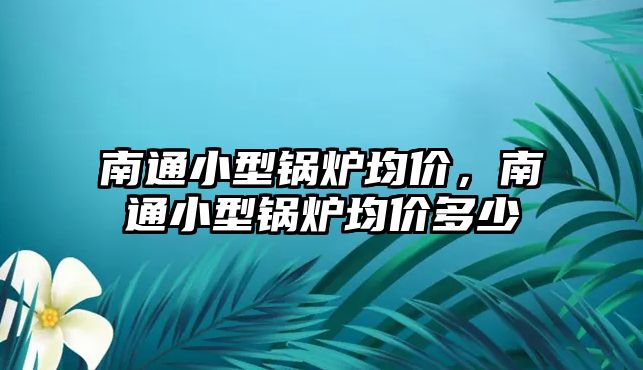 南通小型锅炉均价，南通小型锅炉均价多少